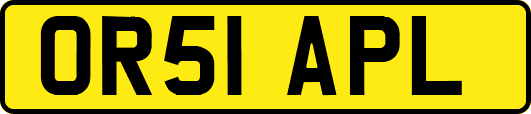 OR51 APL